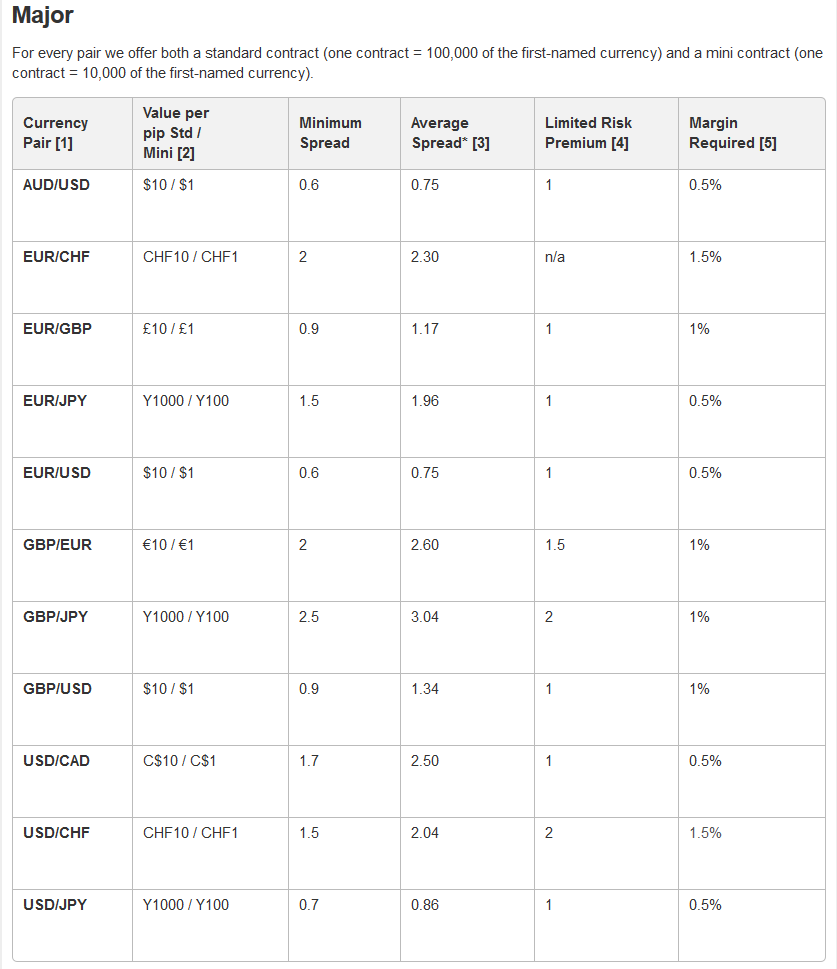 Major

For every pair we offer both a standard contract (one contract = 100,000 of the first-named currency) and a mini contract (one contract = 10,000 of the first-named currency).

| Currency Pair [1] | Value per pip Std / Mini [2] | Minimum Spread | Average Spread* [3] | Limited Risk Premium [4] | Margin Required [5] |
|---|---|---|---|---|---|
| AUD/USD | \$10 / \$1 | 0.6 | 0.75 | 1 | 0.5% |
| EUR/CHF | CHF10 / CHF1 | 2 | 2.30 | n/a | 1.5% |
| EUR/GBP | £10 / £1 | 0.9 | 1.17 | 1 | 1% |
| EUR/JPY | Y1000 / Y100 | 1.5 | 1.96 | 1 | 0.5% |
| EUR/USD | \$10 / \$1 | 0.6 | 0.75 | 1 | 0.5% |
| GBP/EUR | €10 / €1 | 2 | 2.60 | 1.5 | 1% |
| GBP/JPY | Y1000 / Y100 | 2.5 | 3.04 | 2 | 1% |
| GBP/USD | \$10 / \$1 | 0.9 | 1.34 | 1 | 1% |
| USD/CAD | C\$10 / C\$1 | 1.7 | 2.50 | 1 | 0.5% |
| USD/CHF | CHF10 / CHF1 | 1.5 | 2.04 | 2 | 1.5% |
| USD/JPY | Y1000 / Y100 | 0.7 | 0.86 | 1 | 0.5% |